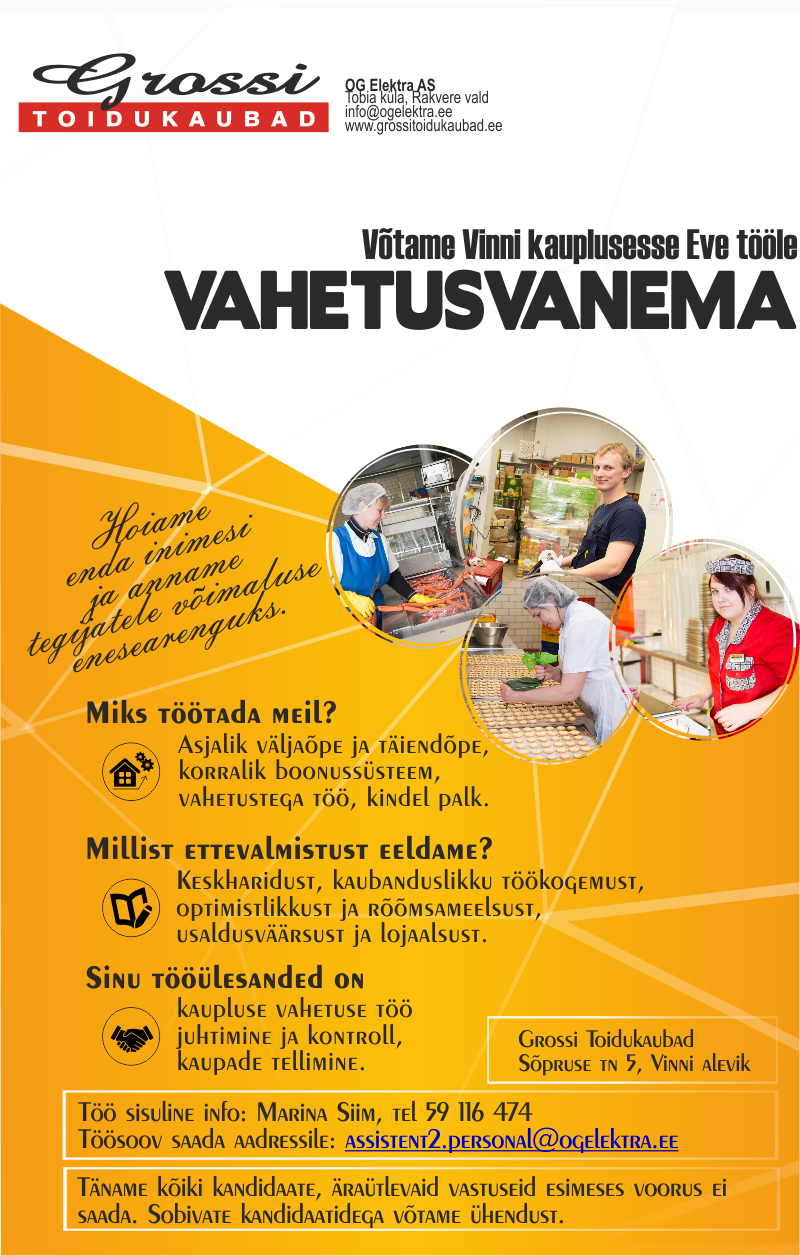 Grossi
TOIDUKAUBAD

OG Elektra AS
Tobia küla, Rakvere vald
info@ogelektra.ee
www.grossitoidukaubad.ee

Võtame Vinni kauplusesse Eve tööle
VAHETUSVANEMA

Hoiame enda inimesi ja anname tegijatele võimaluse enesearenguks.

Miks töötada meil?
Asjalik väljaõpe ja täiendõpe, korralik boonussüsteem, vahetustega töö, kindel palk.

Millist ettevalmistust eeldame?
Keskharidust, kaubanduslikku töökogemust, optimistlikkust ja rõõmsameelsust, usaldusväärsust ja lojaalsust.

Sinu tööülesanded on
kaupluse vahetuse töö juhtimine ja kontroll, kaupade tellimine.

Grossi Toidukaubad
Sõpruse tn 5, Vinni alevik

Töö sisuline info: Marina Siim, tel 59 116 474
Töösoov saada aadressile: assistent2.personal@ogelektra.ee

Täname kõiki kandidaate, äraütlevaid vastuseid esimeses voorus ei saada. Sobivate kandidaatidega võtame ühendust.